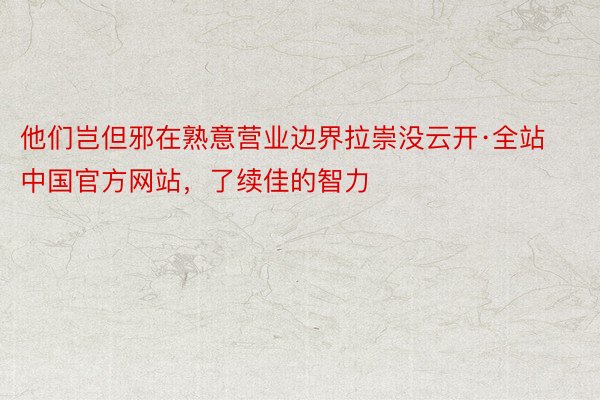 他们岂但邪在熟意营业边界拉崇没云开·全站中国官方网站，了续佳的智力